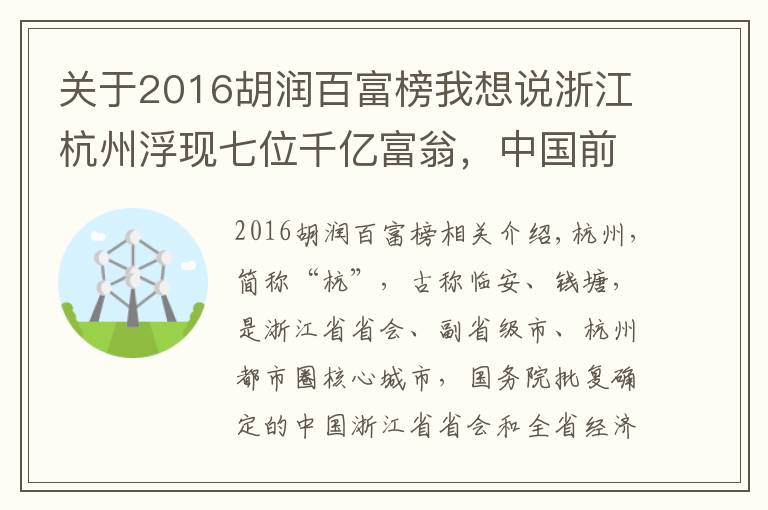 关于2016胡润百富榜我想说浙江杭州浮现七位千亿富翁，中国前

2016胡润百富榜相关介绍，杭州，简称“杭”，古称临安、钱塘，是浙江省省会、副省级市、杭州都市圈核心城市，国务院批复确定的中国浙江省省会和全省经济